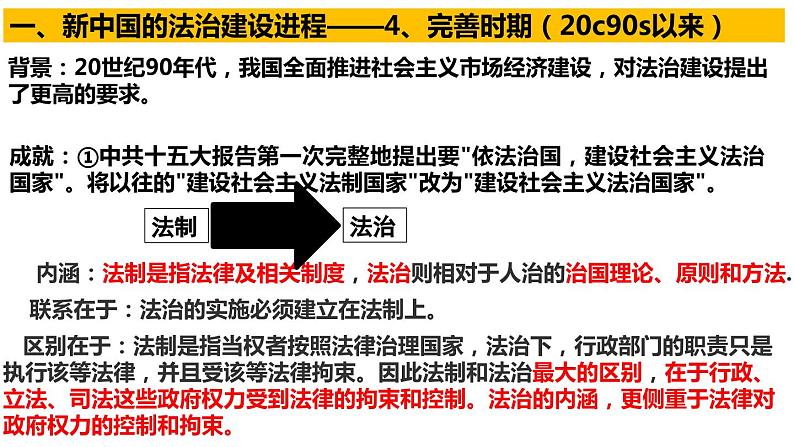 一、新中国的法治建设进程——4、完善时期（20c90s以来）

背景：20世纪90年代，我国全面推进社会主义市场经济建设，对法治建设提出了更高的要求。

成就：①中共十五大报告第一次完整地提出要"依法治国，建设社会主义法治国家"。将以往的"建设社会主义法制国家"改为"建设社会主义法治国家"。

法制

法治

内涵：法制是指法律及相关制度，法治则相对于人治的治国理论、原则和方法.

联系在于：法治的实施必须建立在法制上。

区别在于：法制是指当权者按照法律治理国家，法治下，行政部门的职责只是执行该等法律，并且受该等法律拘束。因此法制和法治最大的区别，在于行政、立法、司法这些政府权力受到法律的拘束和控制。法治的内涵，更侧重于法律对政府权力的控制和拘束。